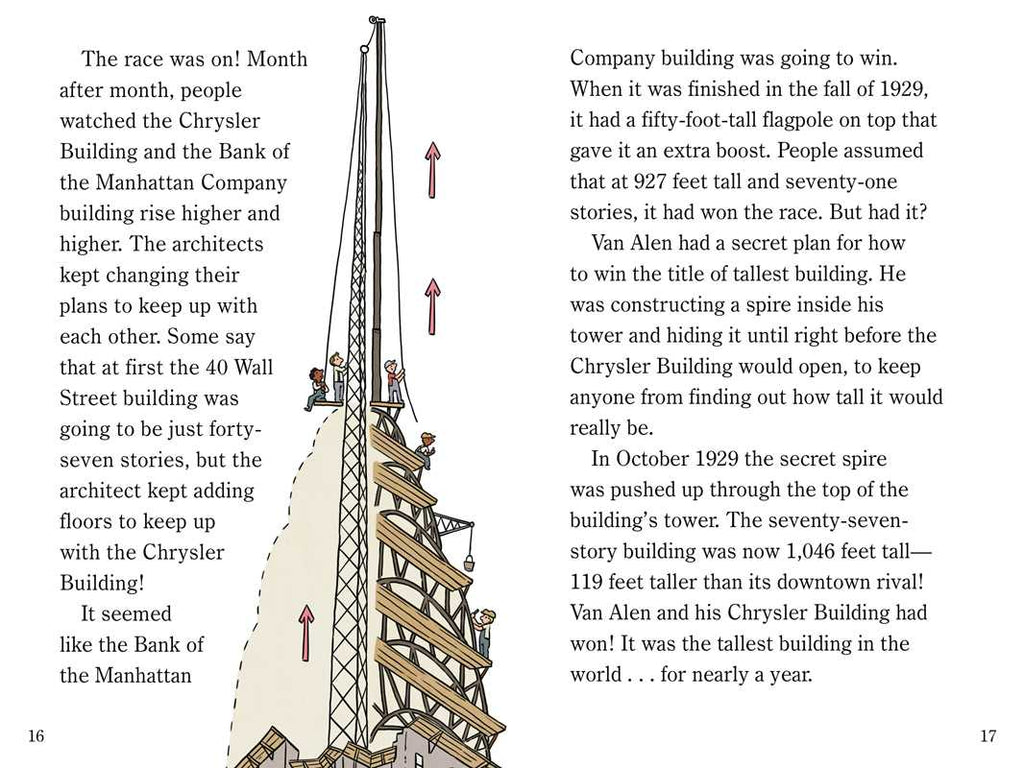 The race was on! Month after month, people watched the Chrysler Building and the Bank of the Manhattan Company building rise higher and higher. The architects kept changing their plans to keep up with each other. Some say that at first the 40 Wall Street building was going to be just forty-seven stories, but the architect kept adding floors to keep up with the Chrysler Building!

It seemed like the Bank of the Manhattan

16

Company building was going to win. When it was finished in the fall of 1929, it had a fifty-foot-tall flagpole on top that gave it an extra boost. People assumed that at 927 feet tall and seventy-one stories, it had won the race. But had it?

Van Alen had a secret plan for how to win the title of tallest building. He was constructing a spire inside his tower and hiding it until right before the Chrysler Building would open, to keep anyone from finding out how tall it would really be.

In October 1929 the secret spire was pushed up through the top of the building's tower. The seventy-seven-story building was now 1,046 feet tall—119 feet taller than its downtown rival! Van Alen and his Chrysler Building had won! It was the tallest building in the world . . . for nearly a year.

17